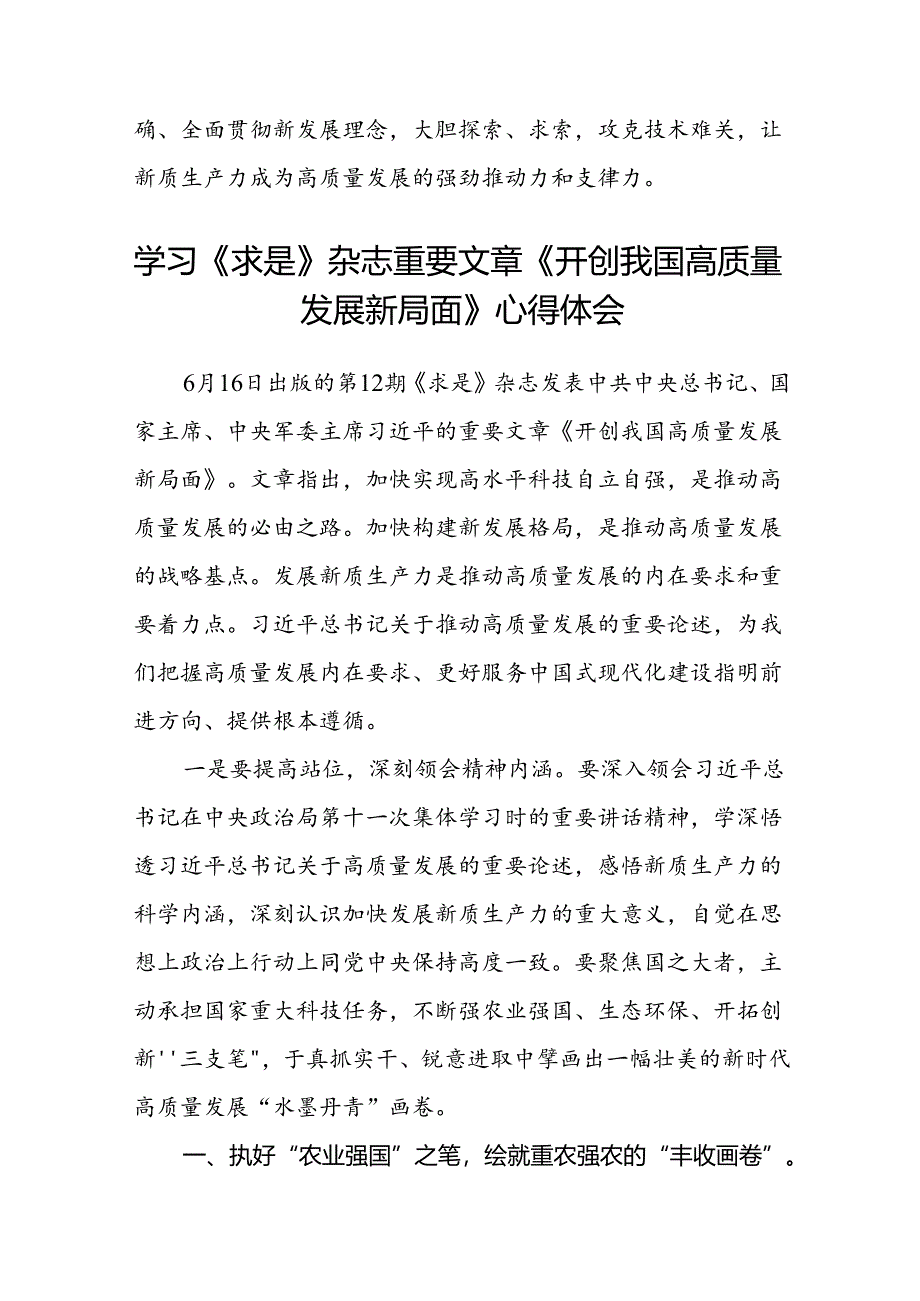 确、全面贯彻新发展理念，大胆探索、求索，攻克技术难关，让新质生产力成为高质量发展的强劲推动力和支律力。

学习《求是》杂志重要文章《开创我国高质量发展新局面》心得体会

6月16日出版的第12期《求是》杂志发表中共中央总书记、国家主席、中央军委主席习近平的重要文章《开创我国高质量发展新局面》。文章指出，加快实现高水平科技自立自强，是推动高质量发展的必由之路。加快构建新发展格局，是推动高质量发展的战略基点。发展新质生产力是推动高质量发展的内在要求和重要着力点。习近平总书记关于推动高质量发展的重要论述，为我们把握高质量发展内在要求、更好服务中国式现代化建设指明前进方向、提供根本遵循。

一是要提高站位，深刻领会精神内涵。要深入领会习近平总书记在中央政治局第十一次集体学习时的重要讲话精神，学深悟透习近平总书记关于高质量发展的重要论述，感悟新质生产力的科学内涵，深刻认识加快发展新质生产力的重大意义，自觉在思想上政治上行动上同党中央保持高度一致。要聚焦国之大者，主动承担国家重大科技任务，不断强农业强国、生态环保、开拓创新''三支笔"，于真抓实干、锐意进取中擘画出一幅壮美的新时代高质量发展“水墨丹青”画卷。

一、执好“农业强国”之笔，绘就重农强农的“丰收画卷”。